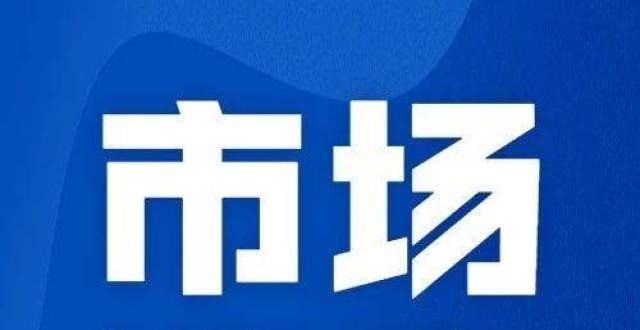 市场